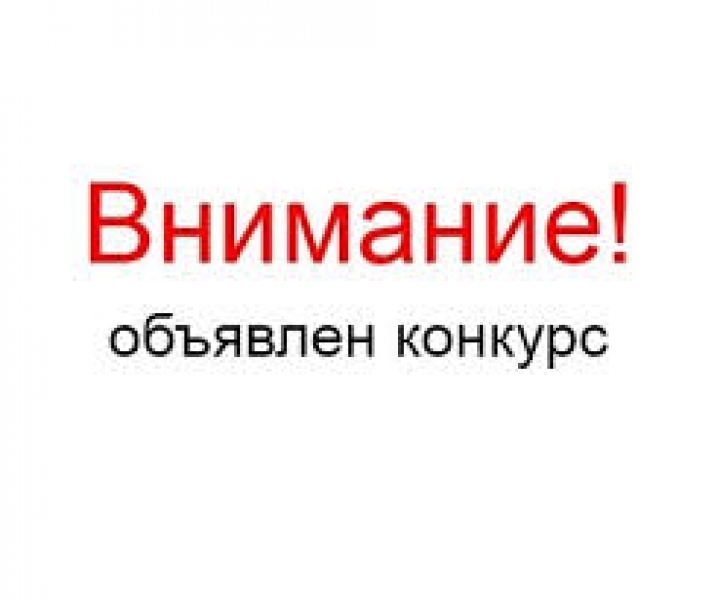 Внимание!
объявлен конкурс